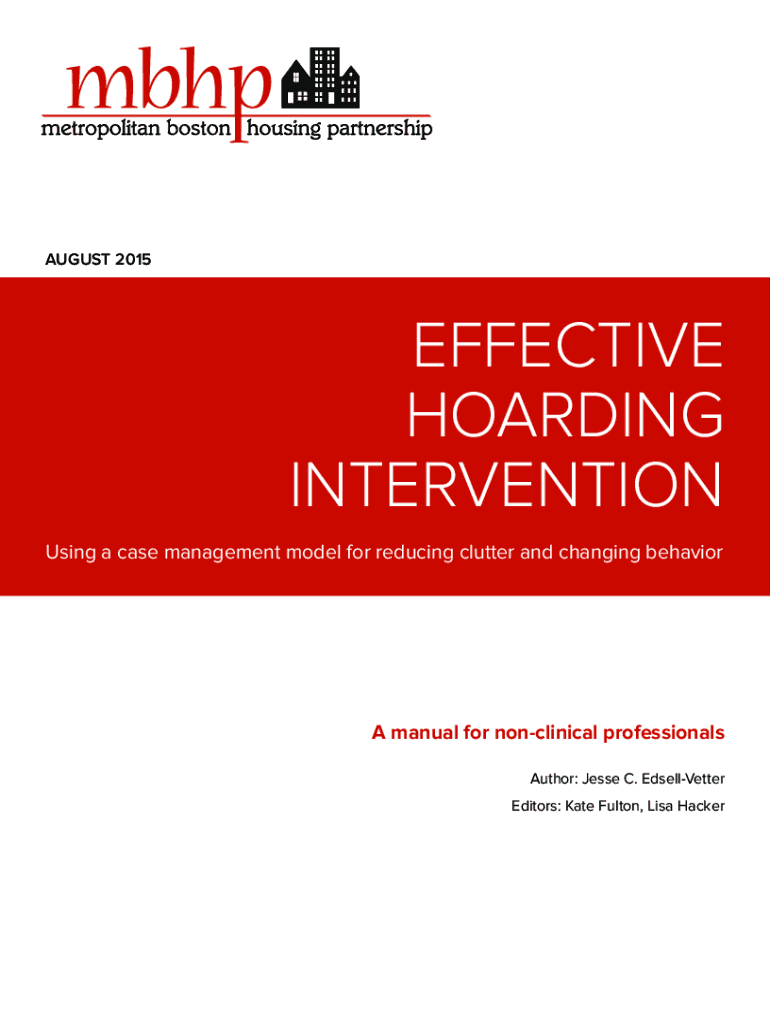 mbhp
metropolitan boston housing partnership

AUGUST 2015

EFFECTIVE HOARDING INTERVENTION

Using a case management model for reducing clutter and changing behavior

A manual for non-clinical professionals

Author: Jesse C. Edsell-Vetter

Editors: Kate Fulton, Lisa Hacker